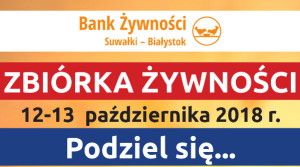 Bank Żywności
Suwałki – Białystok

ZBIÓRKA ŻYWNOŚCI

12-13 października 2018 r.

Podziel się...